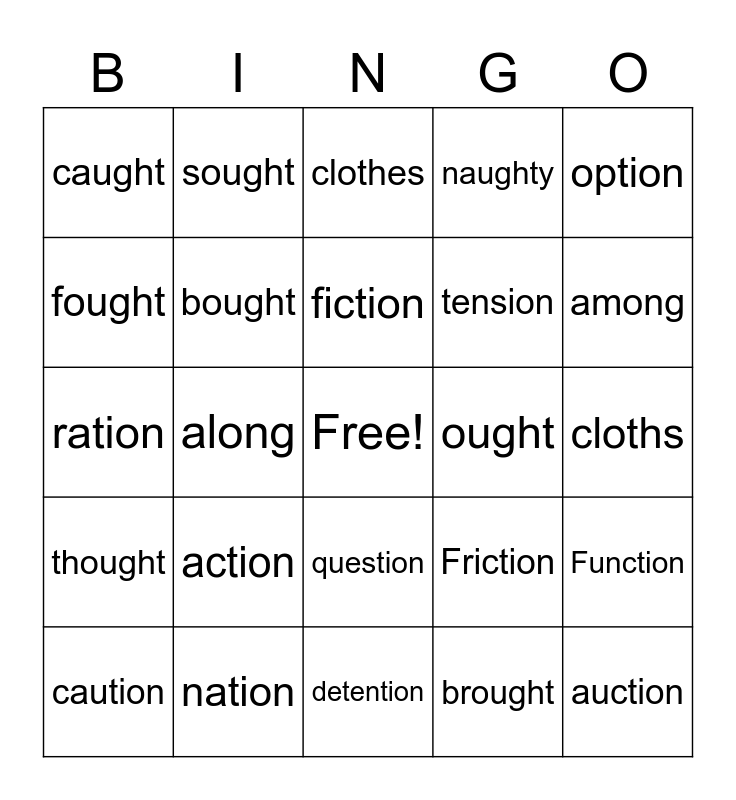 | B | I | N | G | O |
|---|---|---|---|---|
| caught | sought | clothes | naughty | option |
| fought | bought | fiction | tension | among |
| ration | along | Free! | ought | cloths |
| thought | action | question | Friction | Function |
| caution | nation | detention | brought | auction |